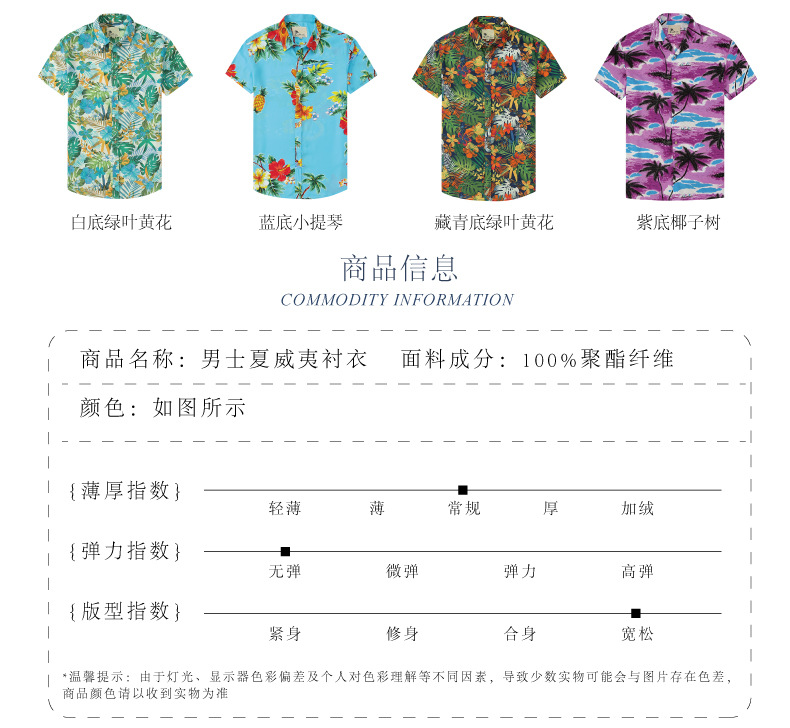 白底绿叶黄花

蓝底小提琴

藏青底绿叶黄花

紫底椰子树

商品信息

COMMODITY INFORMATION

商品名称：男士夏威夷衬衣 面料成分：100%聚酯纤维

颜色：如图所示

{薄厚指数}

轻薄 薄 常规 厚 加绒

{弹力指数}

无弹 微弹 弹力 高弹

{版型指数}

紧身 修身 合身 宽松

*温馨提示：由于灯光、显示器色彩偏差及个人对色彩理解等不同因素，导致少数实物可能会与图片存在色差，商品颜色请以收到实物为准